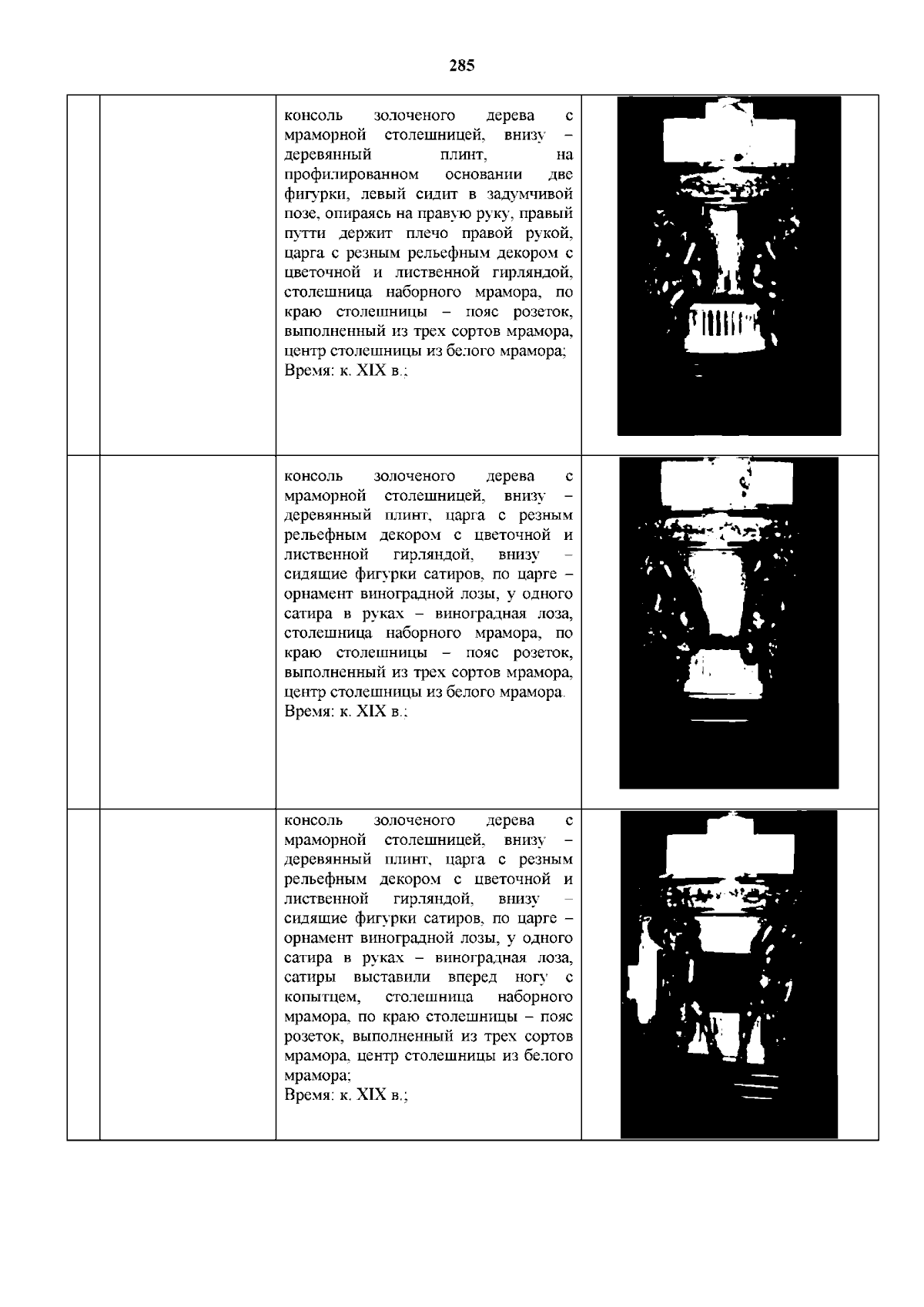 285

| | | | |
|---|---|---|---|
| | | консоль золоченого дерева с мраморной столешницей, внизу – деревянный плинт, на профилированном основании две фигурки, левый сидит в задумчивой позе, опираясь на правую руку, правый путти держит плечо правой рукой, царга с резным рельефным декором с цветочной и лиственной гирляндой, столешница наборного мрамора, по краю столешницы – пояс розеток, выполненный из трех сортов мрамора, центр столешницы из белого мрамора; Время: к. XIX в.; | |
| | | консоль золоченого дерева с мраморной столешницей, внизу – деревянный плинт, царга с резным рельефным декором с цветочной и лиственной гирляндой, внизу – сидящие фигурки сатиров, по царге – орнамент виноградной лозы, у одного сатира в руках – виноградная лоза, столешница наборного мрамора, по краю столешницы – пояс розеток, выполненный из трех сортов мрамора, центр столешницы из белого мрамора. Время: к. XIX в.; | |
| | | консоль золоченого дерева с мраморной столешницей, внизу – деревянный плинт, царга с резным рельефным декором с цветочной и лиственной гирляндой, внизу – сидящие фигурки сатиров, по царге – орнамент виноградной лозы, у одного сатира в руках – виноградная лоза, сатиры выставили вперед ногу с копытцем, столешница наборного мрамора, по краю столешницы – пояс розеток, выполненный из трех сортов мрамора, центр столешницы из белого мрамора; Время: к. XIX в.; | |